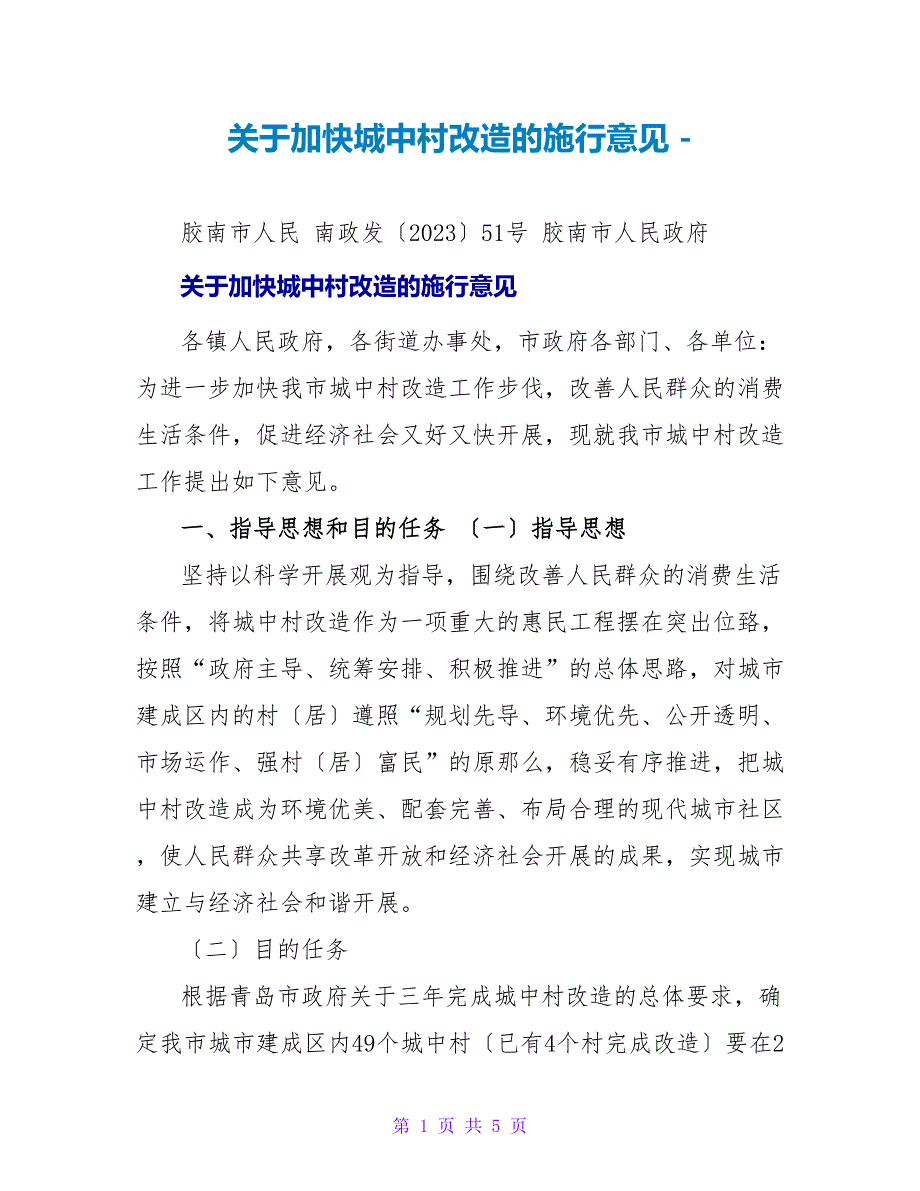 关于加快城中村改造的施行意见 -

胶南市人民 南政发〔2023〕51号 胶南市人民政府

关于加快城中村改造的施行意见

各镇人民政府，各街道办事处，市政府各部门、各单位：为进一步加快我市城中村改造工作步伐，改善人民群众的消费生活条件，促进经济社会又好又快开展，现就我市城中村改造工作提出如下意见。

一、指导思想和目的任务 〔一〕指导思想

坚持以科学开展观为指导，围绕改善人民群众的消费生活条件，将城中村改造作为一项重大的惠民工程摆在突出位臵，按照“政府主导、统筹安排、积极推进”的总体思路，对城市建成区内的村〔居〕遵照“规划先导、环境优先、公开透明、市场运作、强村〔居〕富民”的原那么，稳妥有序推进，把城中村改造成为环境优美、配套完善、布局合理的现代城市社区，使人民群众共享改革开放和经济社会开展的成果，实现城市建立与经济社会和谐开展。

〔二〕目的任务

根据青岛市政府关于三年完成城中村改造的总体要求，确定我市城市建成区内49个城中村〔已有4个村完成改造〕要在2

第 1 页 共 5 页